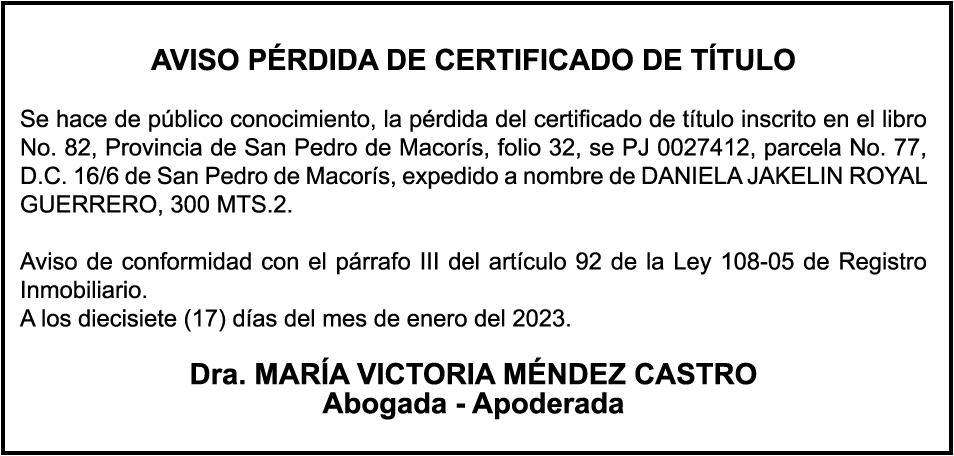 AVISO PÉRDIDA DE CERTIFICADO DE TÍTULO

Se hace de público conocimiento, la pérdida del certificado de título inscrito en el libro No. 82, Provincia de San Pedro de Macorís, folio 32, se PJ 0027412, parcela No. 77, D.C. 16/6 de San Pedro de Macorís, expedido a nombre de DANIELA JAKELIN ROYAL GUERRERO, 300 MTS.2.

Aviso de conformidad con el párrafo III del artículo 92 de la Ley 108-05 de Registro Inmobiliario.
A los diecisiete (17) días del mes de enero del 2023.

Dra. MARÍA VICTORIA MÉNDEZ CASTRO
Abogada - Apoderada